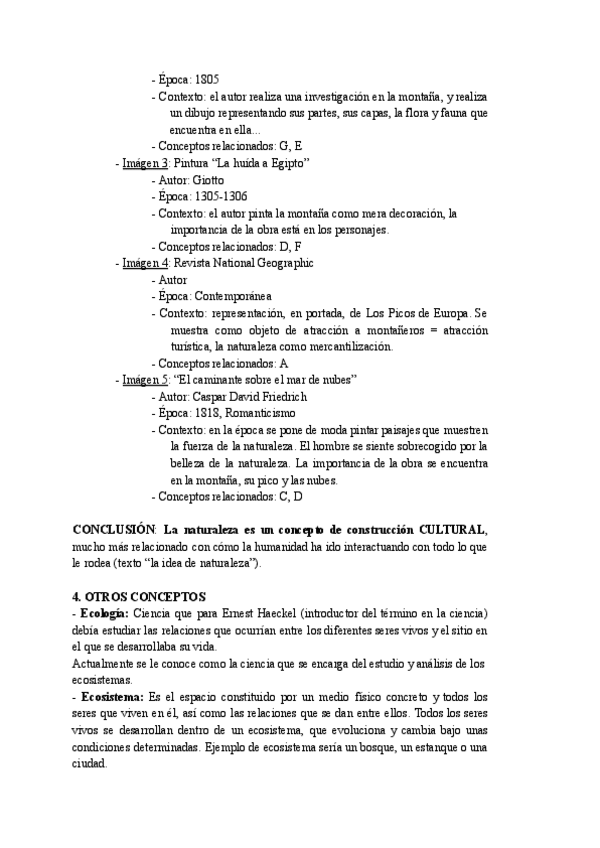 - Época: 1805
- Contexto: el autor realiza una investigación en la montaña, y realiza un dibujo representando sus partes, sus capas, la flora y fauna que encuentra en ella...
- Conceptos relacionados: G, E
- Imágen 3: Pintura “La huida a Egipto”
- Autor: Giotto
- Época: 1305-1306
- Contexto: el autor pinta la montaña como mera decoración, la importancia de la obra está en los personajes.
- Conceptos relacionados: D, F
- Imágen 4: Revista National Geographic
- Autor
- Época: Contemporánea
- Contexto: representación, en portada, de Los Picos de Europa. Se muestra como objeto de atracción a montañeros = atracción turística, la naturaleza como mercantilización.
- Conceptos relacionados: A
- Imágen 5: “El caminante sobre el mar de nubes”
- Autor: Caspar David Friedrich
- Época: 1818, Romanticismo
- Contexto: en la época se pone de moda pintar paisajes que muestren la fuerza de la naturaleza. El hombre se siente sobrecogido por la belleza de la naturaleza. La importancia de la obra se encuentra en la montaña, su pico y las nubes.
- Conceptos relacionados: C, D

CONCLUSIÓN: La naturaleza es un concepto de construcción CULTURAL, mucho más relacionado con cómo la humanidad ha ido interactuando con todo lo que le rodea (texto “la idea de naturaleza”).

4. OTROS CONCEPTOS
- Ecología: Ciencia que para Ernest Haeckel (introductor del término en la ciencia) debía estudiar las relaciones que ocurrían entre los diferentes seres vivos y el sitio en el que se desarrollaba su vida.
Actualmente se le conoce como la ciencia que se encarga del estudio y análisis de los ecosistemas.
- Ecosistema: Es el espacio constituido por un medio físico concreto y todos los seres que viven en él, así como las relaciones que se dan entre ellos. Todos los seres vivos se desarrollan dentro de un ecosistema, que evoluciona y cambia bajo unas condiciones determinadas. Ejemplo de ecosistema sería un bosque, un estanque o una ciudad.